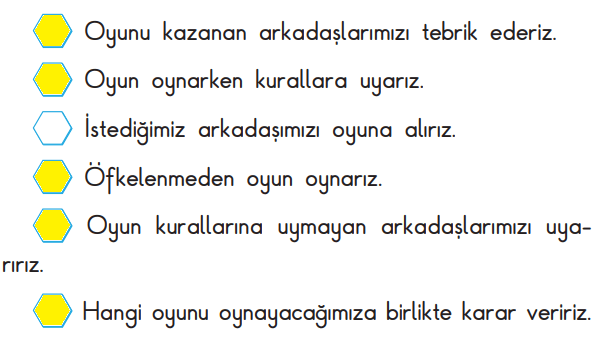 Oyunu kazanan arkadaşlarımızı tebrik ederiz.

Oyun oynarken kurallara uyarız.

İstediğimiz arkadaşımızı oyuna alırız.

Öfkelenmeden oyun oynarız.

Oyun kurallarına uymayan arkadaşlarımızı uyarırız.

Hangi oyunu oynayacağımıza birlikte karar veririz.